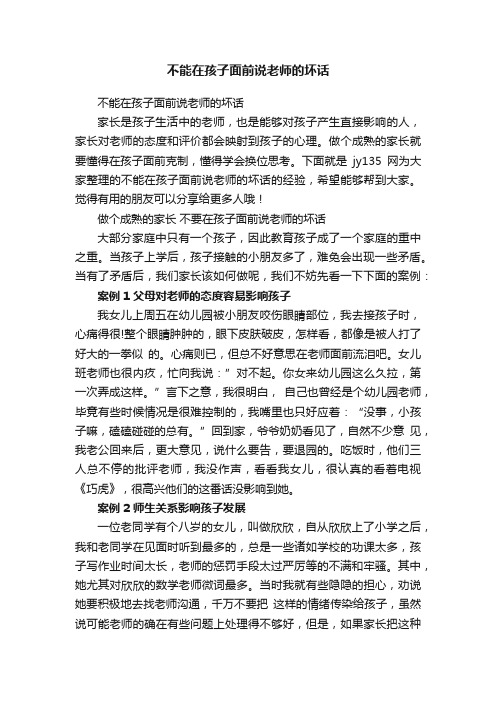 不能在孩子面前说老师的坏话

不能在孩子面前说老师的坏话

家长是孩子生活中的老师，也是能够对孩子产生直接影响的人，家长对老师的态度和评价都会映射到孩子的心理。做个成熟的家长就要懂得在孩子面前克制，懂得学会换位思考。下面就是 jy135 网为大家整理的不能在孩子面前说老师的坏话的经验，希望能够帮到大家。觉得有用的朋友可以分享给更多人哦！

做个成熟的家长 不要在孩子面前说老师的坏话

大部分家庭中只有一个孩子，因此教育孩子成了一个家庭的重中之重。当孩子上学后，孩子接触的小朋友多了，难免会出现一些矛盾。当有了矛盾后，我们家长该如何做呢，我们不妨先看一下下面的案例：

案例 1 父母对老师的态度容易影响孩子

我女儿上周五在幼儿园被小朋友咬伤眼睛部位，我去接孩子时，心痛得很!整个眼睛肿肿的，眼下皮肤破皮，怎样看，都像是被人打了好大的一拳似 的。心痛则已，但总不好意思在老师面前流泪吧。女儿班老师也很内疚，忙向我说：”对不起。你女来幼儿园这么久拉，第一次弄成这样。”言下之意，我很明白， 自己也曾经是个幼儿园老师，毕竟有些时候情况是很难控制的，我嘴里也只好应着：“没事，小孩子嘛，磕磕碰碰的总有。”回到家，爷爷奶奶看见了，自然不少意 见，我老公回来后，更大意见，说什么要告，要退园的。吃饭时，他们三人总不停的批评老师，我没作声，看看我女儿，很认真的看着电视《巧虎》，很高兴他们的这番话没影响到她。

案例 2 师生关系影响孩子发展

一位老同学有个八岁的女儿，叫做欣欣，自从欣欣上了小学之后，我和老同学在见面时听到最多的，总是一些诸如学校的功课太多，孩子写作业时间太长，老师的惩罚手段太过严厉等的不满和牢骚。其中，她尤其对欣欣的数学老师微词最多。当时我就有些隐隐的担心，劝说她要积极地去找老师沟通，千万不要把 这样的情绪传染给孩子，虽然说可能老师的确在有些问题上处理得不够好，但是，如果家长把这种